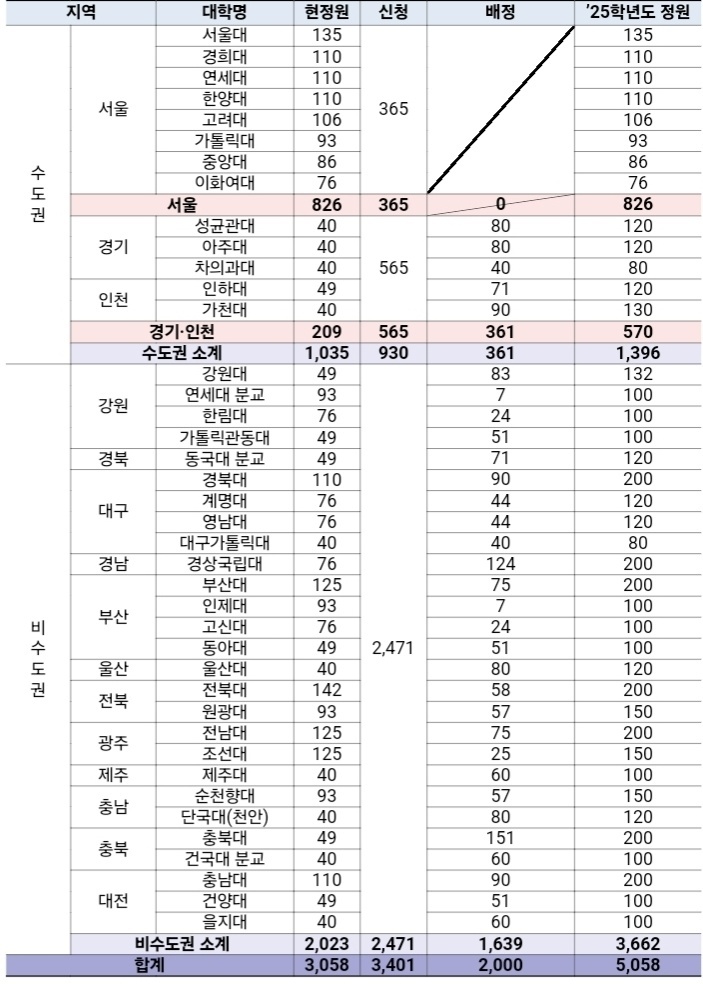 | 지역 | | 대학명 | 현정원 | 신청 | 배정 | '25학년도 정원 |
|---|---|---|---|---|---|---|
| 수도권 | 서울 | 서울대 | 135 | 365 | | 135 |
| | | 경희대 | 110 | | | 110 |
| | | 연세대 | 110 | | | 110 |
| | | 한양대 | 110 | | | 110 |
| | | 고려대 | 106 | | | 106 |
| | | 가톨릭대 | 93 | | | 93 |
| | | 중앙대 | 86 | | | 86 |
| | | 이화여대 | 76 | | | 76 |
| | 서울 | | 826 | 365 | 0 | 826 |
| | 경기 | 성균관대 | 40 | 565 | 80 | 120 |
| | | 아주대 | 40 | | 80 | 120 |
| | | 차의과대 | 40 | | 40 | 80 |
| | 인천 | 인하대 | 49 | | 71 | 120 |
| | | 가천대 | 40 | | 90 | 130 |
| | 경기·인천 | | 209 | 565 | 361 | 570 |
| | 수도권 소계 | | 1,035 | 930 | 361 | 1,396 |
| 비수도권 | 강원 | 강원대 | 49 | 2,471 | 83 | 132 |
| | | 연세대 분교 | 93 | | 7 | 100 |
| | | 한림대 | 76 | | 24 | 100 |
| | | 가톨릭관동대 | 49 | | 51 | 100 |
| | 경북 | 동국대 분교 | 49 | | 71 | 120 |
| | 대구 | 경북대 | 110 | | 90 | 200 |
| | | 계명대 | 76 | | 44 | 120 |
| | | 영남대 | 76 | | 44 | 120 |
| | | 대구가톨릭대 | 40 | | 40 | 80 |
| | 경남 | 경상국립대 | 76 | | 124 | 200 |
| | 부산 | 부산대 | 125 | | 75 | 200 |
| | | 인제대 | 93 | | 7 | 100 |
| | | 고신대 | 76 | | 24 | 100 |
| | | 동아대 | 49 | | 51 | 100 |
| | 울산 | 울산대 | 40 | | 80 | 120 |
| | 전북 | 전북대 | 142 | | 58 | 200 |
| | | 원광대 | 93 | | 57 | 150 |
| | 광주 | 전남대 | 125 | | 75 | 200 |
| | | 조선대 | 125 | | 25 | 150 |
| | 제주 | 제주대 | 40 | | 60 | 100 |
| | 충남 | 순천향대 | 93 | | 57 | 150 |
| | | 단국대(천안) | 40 | | 80 | 120 |
| | 충북 | 충북대 | 49 | | 151 | 200 |
| | | 건국대 분교 | 40 | | 60 | 100 |
| | 대전 | 충남대 | 110 | | 90 | 200 |
| | | 건양대 | 49 | | 51 | 100 |
| | | 을지대 | 40 | | 60 | 100 |
| | 비수도권 소계 | | 2,023 | 2,471 | 1,639 | 3,662 |
| 합계 | | | 3,058 | 3,401 | 2,000 | 5,058 |